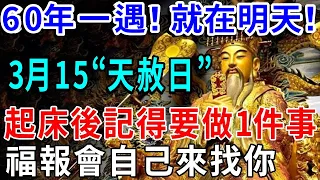 60年一遇！就在明天！

3月15“天赦日”

起床後記得要做1件事

福報會自己來找你